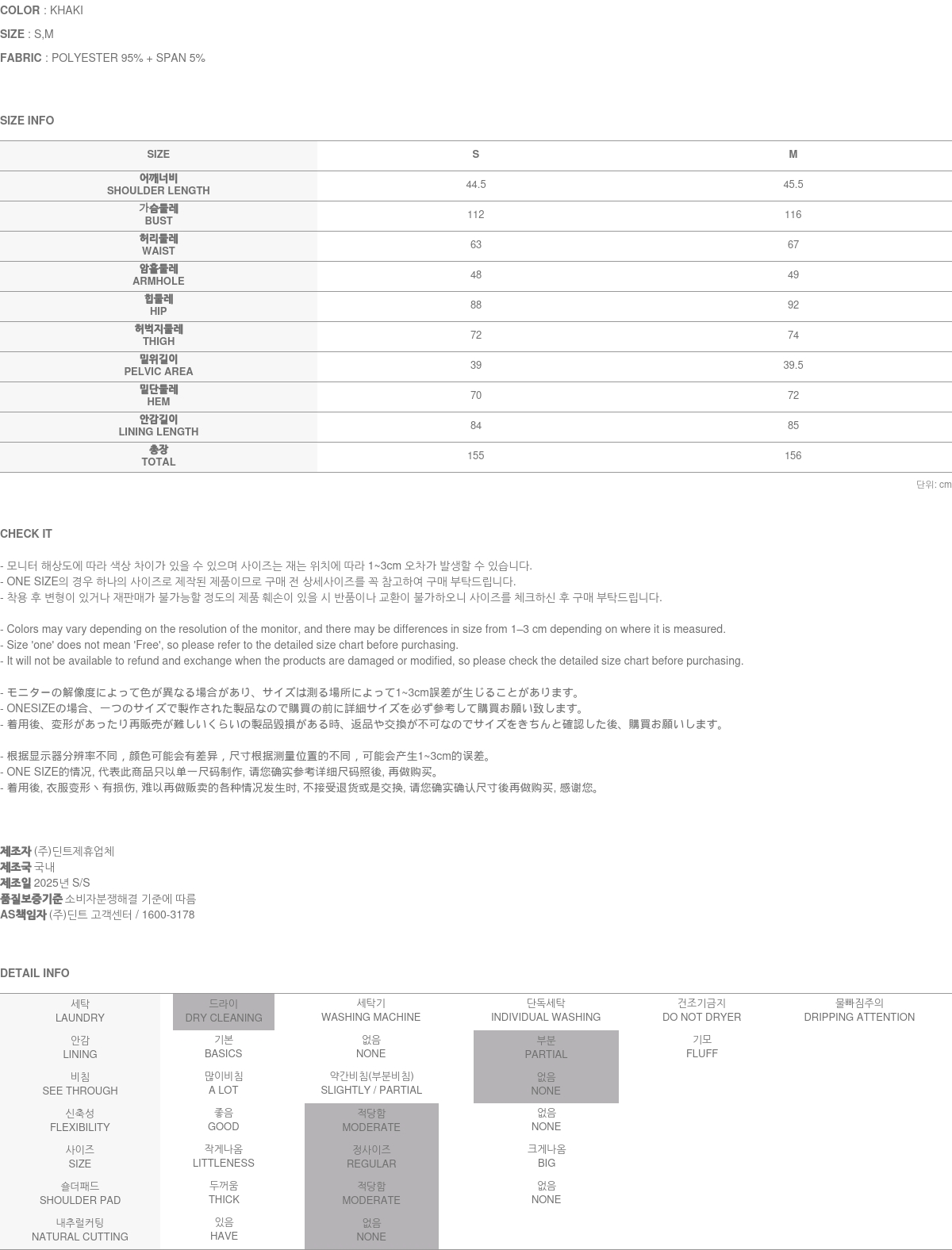 COLOR : KHAKI
SIZE : S,M
FABRIC : POLYESTER 95% + SPAN 5%

SIZE INFO

| SIZE | S | M |
|---|---|---|
| 어깨너비 SHOULDER LENGTH | 44.5 | 45.5 |
| 가슴둘레 BUST | 112 | 116 |
| 허리둘레 WAIST | 63 | 67 |
| 암홀둘레 ARMHOLE | 48 | 49 |
| 힙둘레 HIP | 88 | 92 |
| 허벅지둘레 THIGH | 72 | 74 |
| 밑위길이 PELVIC AREA | 39 | 39.5 |
| 밑단둘레 HEM | 70 | 72 |
| 안감길이 LINING LENGTH | 84 | 85 |
| 총장 TOTAL | 155 | 156 |

단위: cm

CHECK IT

- 모니터 해상도에 따라 색상 차이가 있을 수 있으며 사이즈는 재는 위치에 따라 1~3cm 오차가 발생할 수 있습니다.
- ONE SIZE의 경우 하나의 사이즈로 제작된 제품이므로 구매 전 상세사이즈를 꼭 참고하여 구매 부탁드립니다.
- 착용 후 변형이 있거나 재판매가 불가능할 정도의 제품 훼손이 있을 시 반품이나 교환이 불가하오니 사이즈를 체크하신 후 구매 부탁드립니다.

- Colors may vary depending on the resolution of the monitor, and there may be differences in size from 1–3 cm depending on where it is measured.
- Size 'one' does not mean 'Free', so please refer to the detailed size chart before purchasing.
- It will not be available to refund and exchange when the products are damaged or modified, so please check the detailed size chart before purchasing.

- モニターの解像度によって色が異なる場合があり、サイズは測る場所によって1~3cm誤差が生じることがあります。
- ONESIZEの場合、一つのサイズで製作された製品なので購買の前に詳細サイズを必ず参考して購買お願い致します。
- 着用後、変形があったり再販売が難しいくらいの製品毀損がある時、返品や交換が不可なのでサイズをきちんと確認した後、購買お願いします。

- 根据显示器分辨率不同，颜色可能会有差异，尺寸根据测量位置的不同，可能会产生1~3cm的误差。
- ONE SIZE的情况, 代表此商品只以单一尺码制作, 请您确实参考详细尺码照後, 再做购买。
- 着用後, 衣服变形丶有损伤, 难以再做贩卖的各种情况发生时, 不接受退货或是交换, 请您确实确认尺寸後再做购买, 感谢您。

제조자 (주)딘트제휴업체
제조국 국내
제조일 2025년 S/S
품질보증기준 소비자분쟁해결 기준에 따름
AS책임자 (주)딘트 고객센터 / 1600-3178

DETAIL INFO

| 세탁 LAUNDRY | 드라이 DRY CLEANING | 세탁기 WASHING MACHINE | 단독세탁 INDIVIDUAL WASHING | 건조기금지 DO NOT DRYER | 물빠짐주의 DRIPPING ATTENTION |
|---|---|---|---|---|---|
| 안감 LINING | 기본 BASICS | 없음 NONE | 부분 PARTIAL | 기모 FLUFF | |
| 비침 SEE THROUGH | 많이비침 A LOT | 약간비침(부분비침) SLIGHTLY / PARTIAL | 없음 NONE | | |
| 신축성 FLEXIBILITY | 좋음 GOOD | 적당함 MODERATE | 없음 NONE | | |
| 사이즈 SIZE | 작게나옴 LITTLENESS | 정사이즈 REGULAR | 크게나옴 BIG | | |
| 숄더패드 SHOULDER PAD | 두꺼움 THICK | 적당함 MODERATE | 없음 NONE | | |
| 내추럴커팅 NATURAL CUTTING | 있음 HAVE | 없음 NONE | | | |